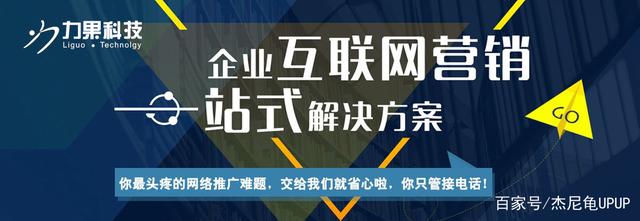 力果科技
Liguo • Technolgy

企业互联网营销
一站式解决方案

GO

你最头疼的网络推广难题，交给我们就省心啦，你只管接电话！

百家号/杰尼龟UPUP